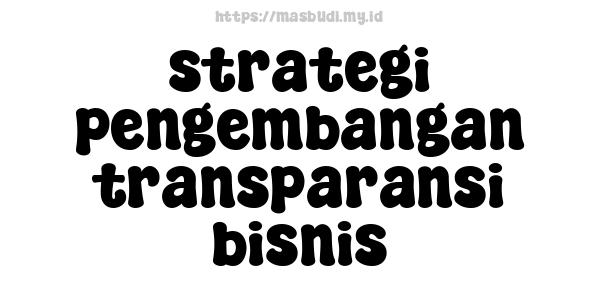 https://masbudi.my.id

strategi pengembangan transparansi bisnis